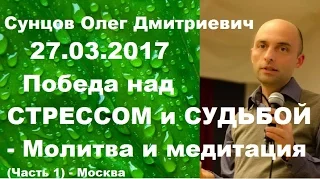 Сунцов Олег Дмитриевич
27.03.2017
Победа над
СТРЕССОМ и СУДЬБОЙ
- Молитва и медитация
(Часть 1) - Москва